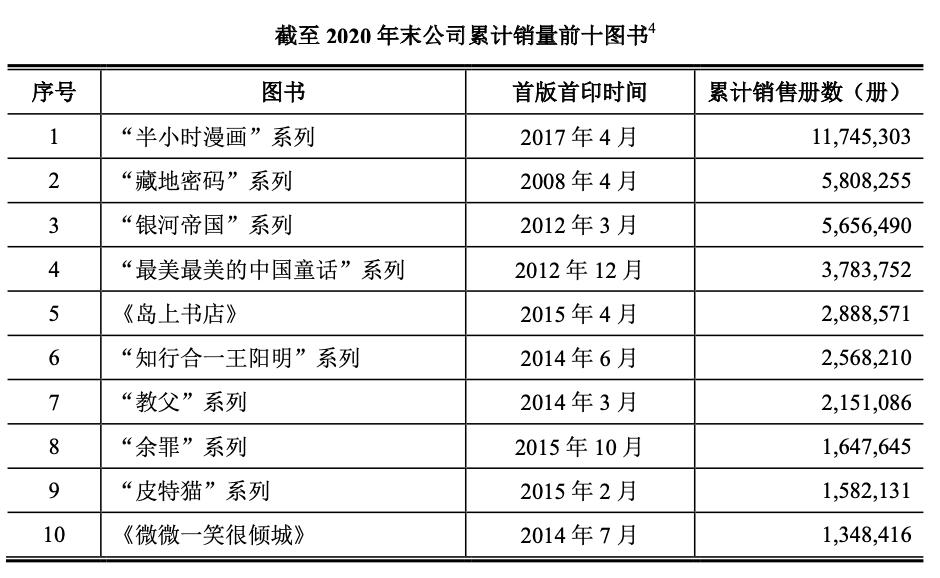 截至2020年末公司累计销量前十图书$^{4}$

| 序号 | 图书 | 首版首印时间 | 累计销售册数（册） |
|---|---|---|---|
| 1 | “半小时漫画”系列 | 2017年4月 | 11,745,303 |
| 2 | “藏地密码”系列 | 2008年4月 | 5,808,255 |
| 3 | “银河帝国”系列 | 2012年3月 | 5,656,490 |
| 4 | “最美最美的中国童话”系列 | 2012年12月 | 3,783,752 |
| 5 | 《岛上书店》 | 2015年4月 | 2,888,571 |
| 6 | “知行合一王阳明”系列 | 2014年6月 | 2,568,210 |
| 7 | “教父”系列 | 2014年3月 | 2,151,086 |
| 8 | “余罪”系列 | 2015年10月 | 1,647,645 |
| 9 | “皮特猫”系列 | 2015年2月 | 1,582,131 |
| 10 | 《微微一笑很倾城》 | 2014年7月 | 1,348,416 |